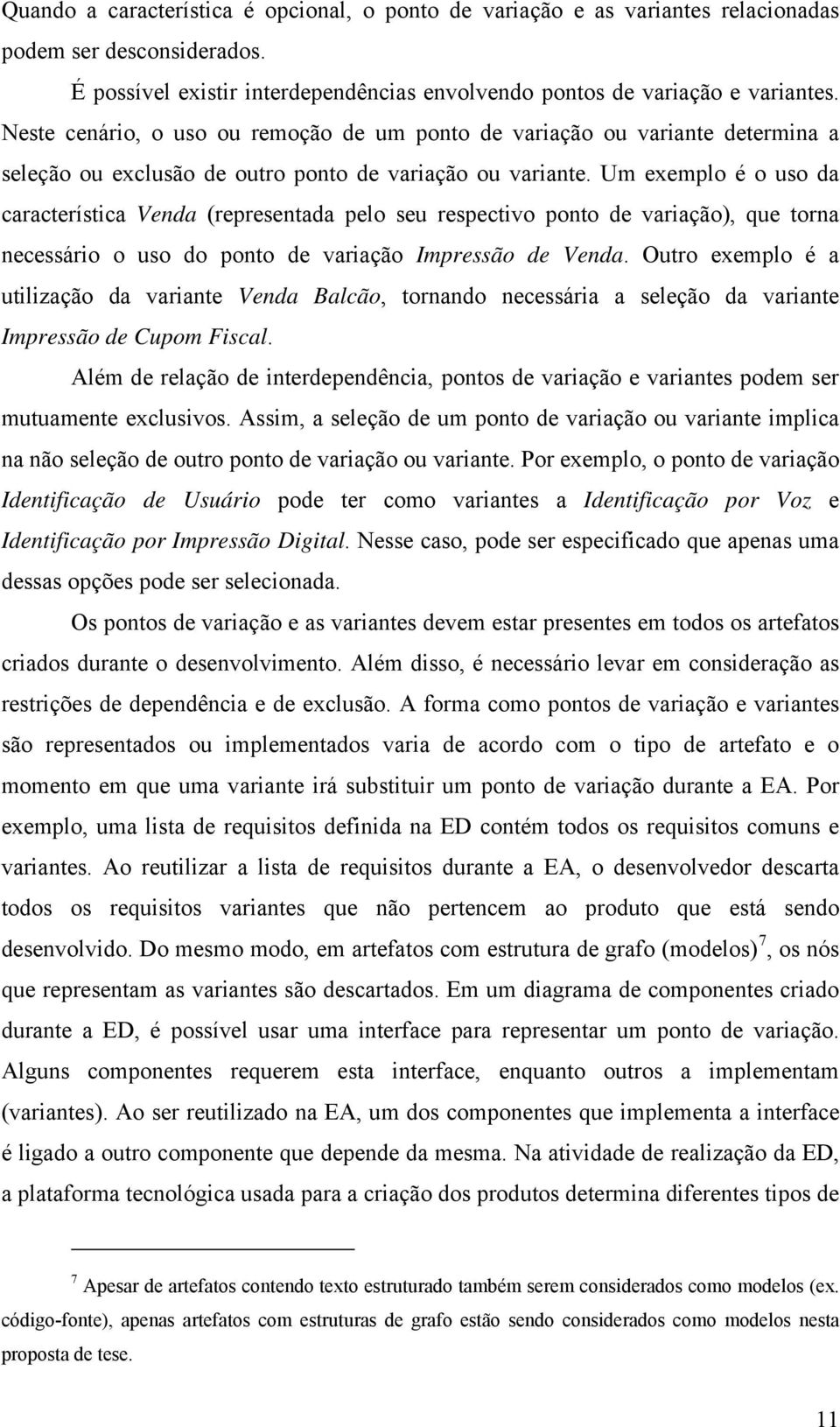 Quando a característica é opcional, o ponto de variação e as variantes relacionadas podem ser desconsiderados.

É possível existir interdependências envolvendo pontos de variação e variantes. Neste cenário, o uso ou remoção de um ponto de variação ou variante determina a seleção ou exclusão de outro ponto de variação ou variante. Um exemplo é o uso da característica Venda (representada pelo seu respectivo ponto de variação), que torna necessário o uso do ponto de variação Impressão de Venda. Outro exemplo é a utilização da variante Venda Balcão, tornando necessária a seleção da variante Impressão de Cupom Fiscal.

Além de relação de interdependência, pontos de variação e variantes podem ser mutuamente exclusivos. Assim, a seleção de um ponto de variação ou variante implica na não seleção de outro ponto de variação ou variante. Por exemplo, o ponto de variação Identificação de Usuário pode ter como variantes a Identificação por Voz e Identificação por Impressão Digital. Nesse caso, pode ser especificado que apenas uma dessas opções pode ser selecionada.

Os pontos de variação e as variantes devem estar presentes em todos os artefatos criados durante o desenvolvimento. Além disso, é necessário levar em consideração as restrições de dependência e de exclusão. A forma como pontos de variação e variantes são representados ou implementados varia de acordo com o tipo de artefato e o momento em que uma variante irá substituir um ponto de variação durante a EA. Por exemplo, uma lista de requisitos definida na ED contém todos os requisitos comuns e variantes. Ao reutilizar a lista de requisitos durante a EA, o desenvolvedor descarta todos os requisitos variantes que não pertencem ao produto que está sendo desenvolvido. Do mesmo modo, em artefatos com estrutura de grafo (modelos)$^7$, os nós que representam as variantes são descartados. Em um diagrama de componentes criado durante a ED, é possível usar uma interface para representar um ponto de variação. Alguns componentes requerem esta interface, enquanto outros a implementam (variantes). Ao ser reutilizado na EA, um dos componentes que implementa a interface é ligado a outro componente que depende da mesma. Na atividade de realização da ED, a plataforma tecnológica usada para a criação dos produtos determina diferentes tipos de

$^7$ Apesar de artefatos contendo texto estruturado também serem considerados como modelos (ex. código-fonte), apenas artefatos com estruturas de grafo estão sendo considerados como modelos nesta proposta de tese.

11